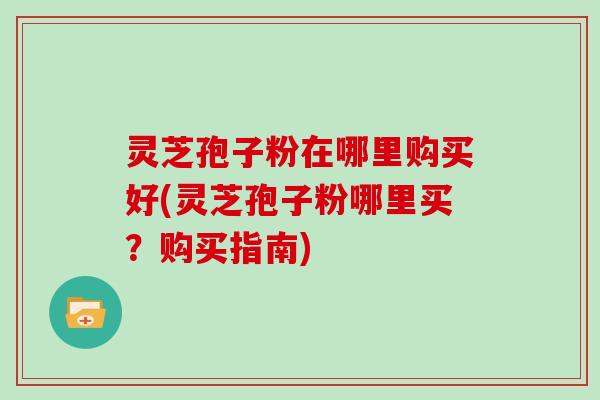 灵芝孢子粉在哪里购买好(灵芝孢子粉哪里买？购买指南)